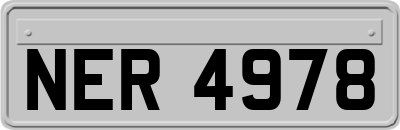 NER 4978